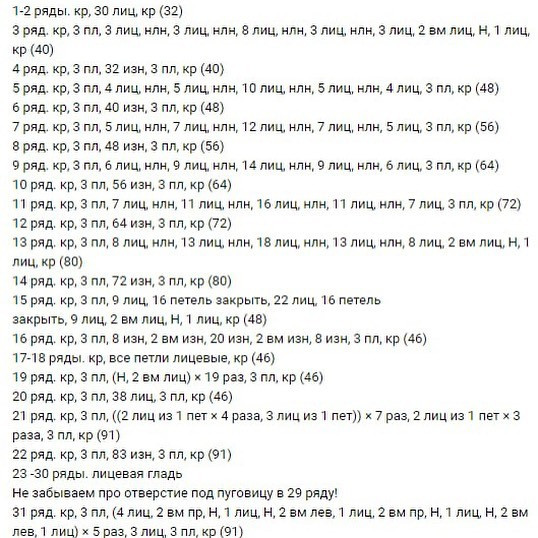 1-2 ряды. кр, 30 лиц, кр (32)
3 ряд. кр, 3 пл, 3 лиц, нлн, 3 лиц, нлн, 8 лиц, нлн, 3 лиц, нлн, 3 лиц, 2 вм лиц, Н, 1 лиц, кр (40)
4 ряд. кр, 3 пл, 32 изн, 3 пл, кр (40)
5 ряд. кр, 3 пл, 4 лиц, нлн, 5 лиц, нлн, 10 лиц, нлн, 5 лиц, нлн, 4 лиц, 3 пл, кр (48)
6 ряд. кр, 3 пл, 40 изн, 3 пл, кр (48)
7 ряд. кр, 3 пл, 5 лиц, нлн, 7 лиц, нлн, 12 лиц, нлн, 7 лиц, нлн, 5 лиц, 3 пл, кр (56)
8 ряд. кр, 3 пл, 48 изн, 3 пл, кр (56)
9 ряд. кр, 3 пл, 6 лиц, нлн, 9 лиц, нлн, 14 лиц, нлн, 9 лиц, нлн, 6 лиц, 3 пл, кр (64)
10 ряд. кр, 3 пл, 56 изн, 3 пл, кр (64)
11 ряд. кр, 3 пл, 7 лиц, нлн, 11 лиц, нлн, 16 лиц, нлн, 11 лиц, нлн, 7 лиц, 3 пл, кр (72)
12 ряд. кр, 3 пл, 64 изн, 3 пл, кр (72)
13 ряд. кр, 3 пл, 8 лиц, нлн, 13 лиц, нлн, 18 лиц, нлн, 13 лиц, нлн, 8 лиц, 2 вм лиц, Н, 1 лиц, кр (80)
14 ряд. кр, 3 пл, 72 изн, 3 пл, кр (80)
15 ряд. кр, 3 пл, 9 лиц, 16 петель закрыть, 22 лиц, 16 петель закрыть, 9 лиц, 2 вм лиц, Н, 1 лиц, кр (48)
16 ряд. кр, 3 пл, 8 изн, 2 вм изн, 20 изн, 2 вм изн, 8 изн, 3 пл, кр (46)
17-18 ряды. кр, все петли лицевые, кр (46)
19 ряд. кр, 3 пл, (Н, 2 вм лиц) × 19 раз, 3 пл, кр (46)
20 ряд. кр, 3 пл, 38 лиц, 3 пл, кр (46)
21 ряд. кр, 3 пл, ((2 лиц из 1 пет × 4 раза, 3 лиц из 1 пет)) × 7 раз, 2 лиц из 1 пет × 3 раза, 3 пл, кр (91)
22 ряд. кр, 3 пл, 83 изн, 3 пл, кр (91)
23 -30 ряды. лицевая гладь
Не забываем про отверстие под пуговицу в 29 ряду!
31 ряд. кр, 3 пл, (4 лиц, 2 вм пр, Н, 1 лиц, Н, 2 вм лев, 1 лиц, 2 вм пр, Н, 1 лиц, Н, 2 вм лев, 1 лиц) × 5 раз, 3 лиц, 3 пл, кр (91)